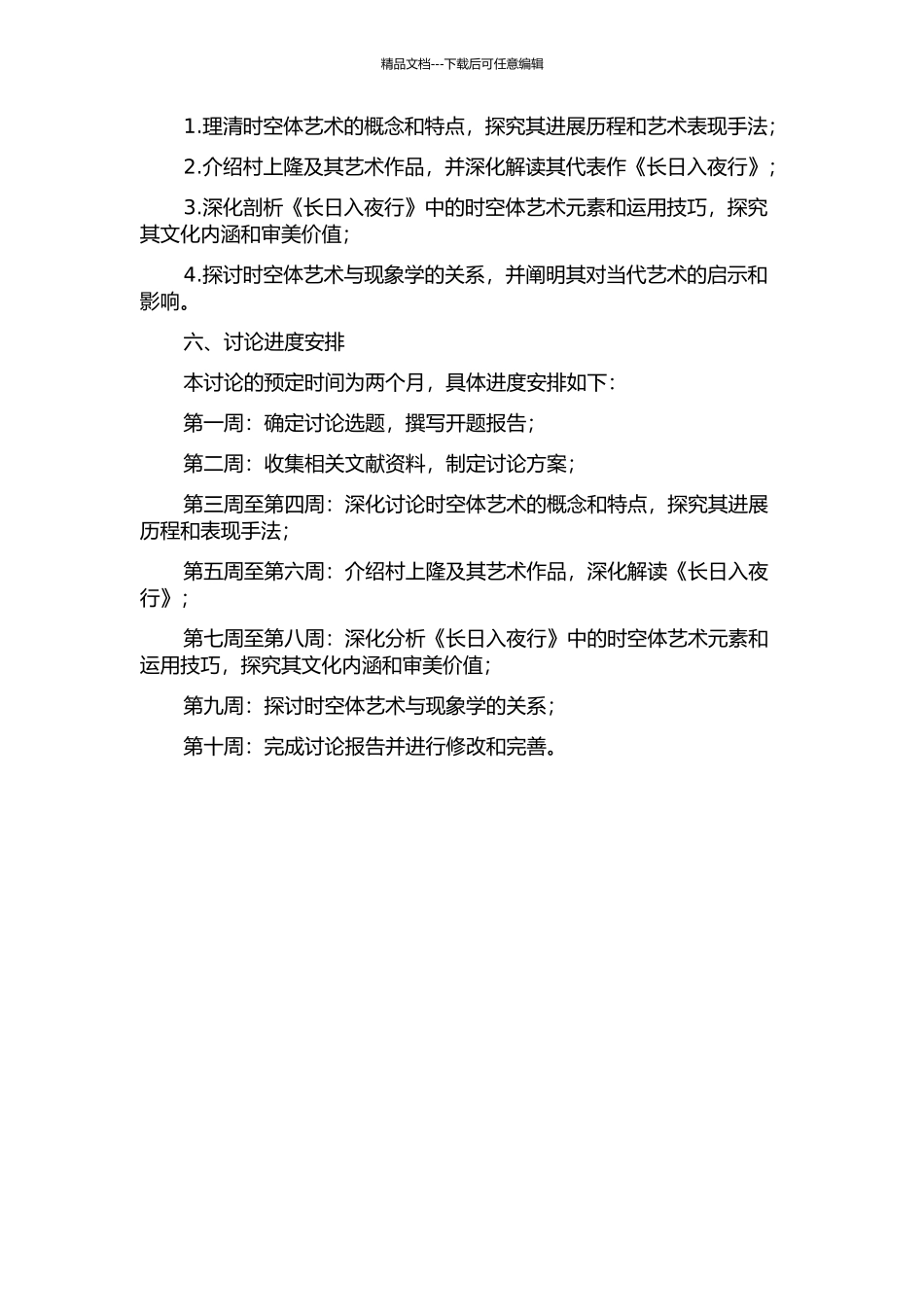 精品文档---下载后可任意编辑

1.理清时空体艺术的概念和特点，探究其进展历程和艺术表现手法；

2.介绍村上隆及其艺术作品，并深化解读其代表作《长日入夜行》；

3.深化剖析《长日入夜行》中的时空体艺术元素和运用技巧，探究其文化内涵和审美价值；

4.探讨时空体艺术与现象学的关系，并阐明其对当代艺术的启示和影响。

六、讨论进度安排

本讨论的预定时间为两个月，具体进度安排如下：

第一周：确定讨论选题，撰写开题报告；

第二周：收集相关文献资料，制定讨论方案；

第三周至第四周：深化讨论时空体艺术的概念和特点，探究其进展历程和表现手法；

第五周至第六周：介绍村上隆及其艺术作品，深化解读《长日入夜行》；

第七周至第八周：深化分析《长日入夜行》中的时空体艺术元素和运用技巧，探究其文化内涵和审美价值；

第九周：探讨时空体艺术与现象学的关系；

第十周：完成讨论报告并进行修改和完善。